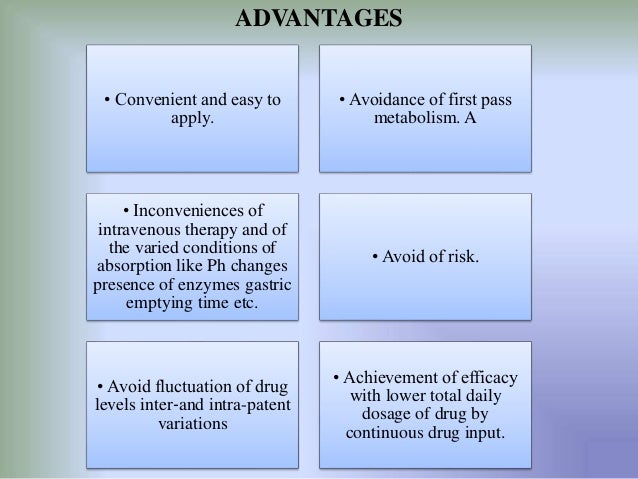 ADVANTAGES

• Convenient and easy to apply.

• Avoidance of first pass metabolism. A

• Inconveniences of intravenous therapy and of the varied conditions of absorption like Ph changes presence of enzymes gastric emptying time etc.

• Avoid of risk.

• Avoid fluctuation of drug levels inter-and intra-patent variations

• Achievement of efficacy with lower total daily dosage of drug by continuous drug input.